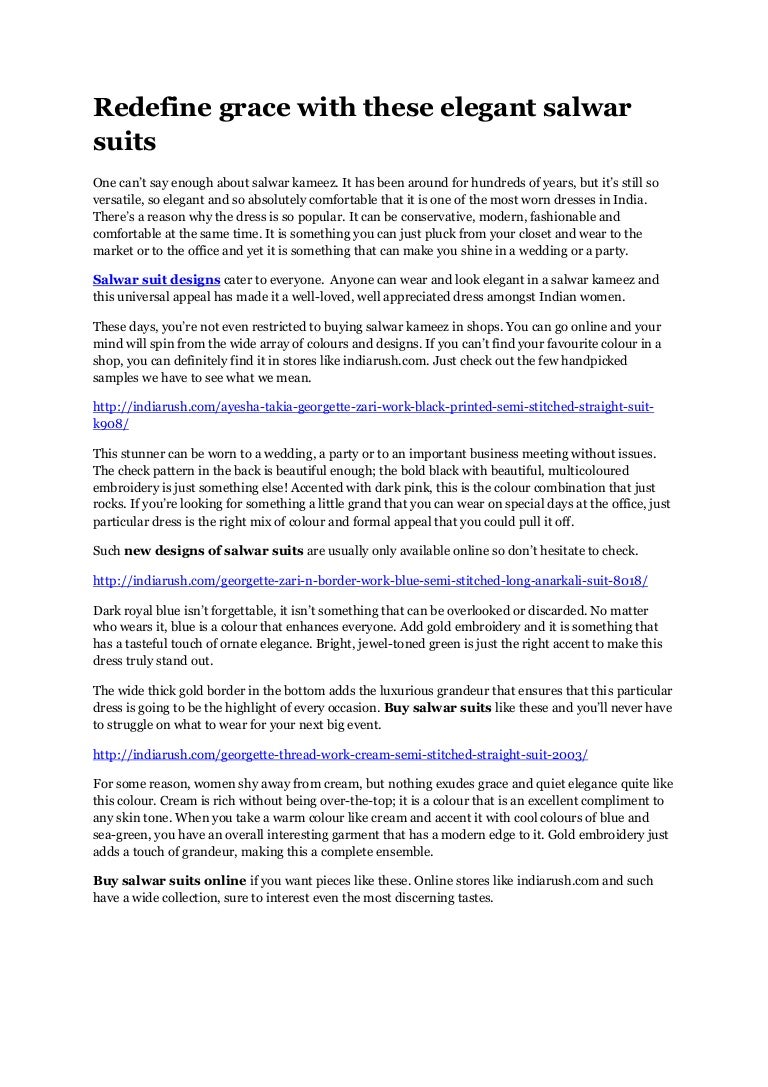 Redefine grace with these elegant salwar suits

One can't say enough about salwar kameez. It has been around for hundreds of years, but it's still so versatile, so elegant and so absolutely comfortable that it is one of the most worn dresses in India. There's a reason why the dress is so popular. It can be conservative, modern, fashionable and comfortable at the same time. It is something you can just pluck from your closet and wear to the market or to the office and yet it is something that can make you shine in a wedding or a party.

Salwar suit designs cater to everyone. Anyone can wear and look elegant in a salwar kameez and this universal appeal has made it a well-loved, well appreciated dress amongst Indian women.

These days, you're not even restricted to buying salwar kameez in shops. You can go online and your mind will spin from the wide array of colours and designs. If you can't find your favourite colour in a shop, you can definitely find it in stores like indiarush.com. Just check out the few handpicked samples we have to see what we mean.

http://indiarush.com/ayesha-takia-georgette-zari-work-black-printed-semi-stitched-straight-suit-k908/

This stunner can be worn to a wedding, a party or to an important business meeting without issues. The check pattern in the back is beautiful enough; the bold black with beautiful, multicoloured embroidery is just something else! Accented with dark pink, this is the colour combination that just rocks. If you're looking for something a little grand that you can wear on special days at the office, just particular dress is the right mix of colour and formal appeal that you could pull it off.

Such new designs of salwar suits are usually only available online so don't hesitate to check.

http://indiarush.com/georgette-zari-n-border-work-blue-semi-stitched-long-anarkali-suit-8018/

Dark royal blue isn't forgettable, it isn't something that can be overlooked or discarded. No matter who wears it, blue is a colour that enhances everyone. Add gold embroidery and it is something that has a tasteful touch of ornate elegance. Bright, jewel-toned green is just the right accent to make this dress truly stand out.

The wide thick gold border in the bottom adds the luxurious grandeur that ensures that this particular dress is going to be the highlight of every occasion. Buy salwar suits like these and you'll never have to struggle on what to wear for your next big event.

http://indiarush.com/georgette-thread-work-cream-semi-stitched-straight-suit-2003/

For some reason, women shy away from cream, but nothing exudes grace and quiet elegance quite like this colour. Cream is rich without being over-the-top; it is a colour that is an excellent compliment to any skin tone. When you take a warm colour like cream and accent it with cool colours of blue and sea-green, you have an overall interesting garment that has a modern edge to it. Gold embroidery just adds a touch of grandeur, making this a complete ensemble.

Buy salwar suits online if you want pieces like these. Online stores like indiarush.com and such have a wide collection, sure to interest even the most discerning tastes.